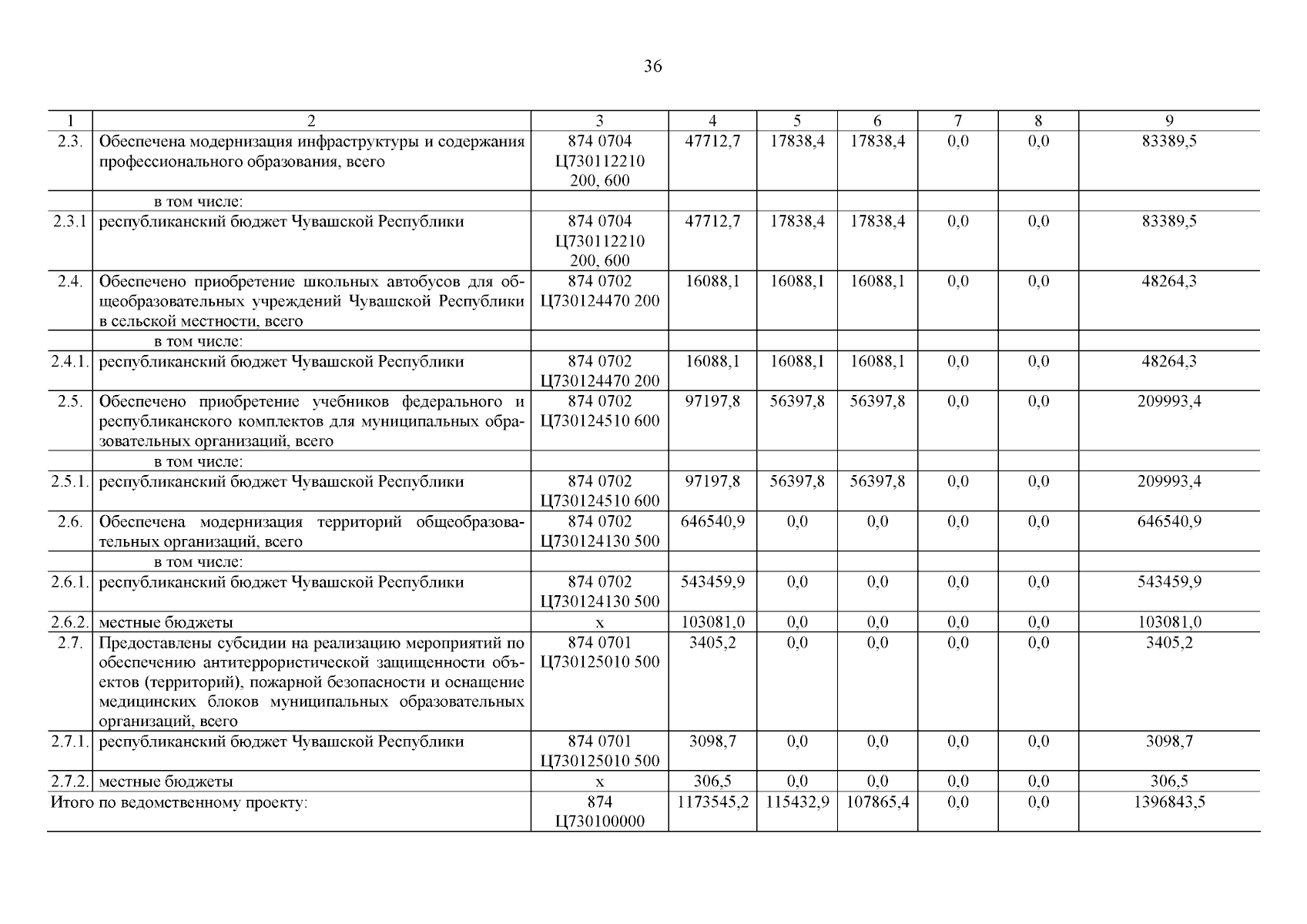 36

| 1 | 2 | 3 | 4 | 5 | 6 | 7 | 8 | 9 |
|---|---|---|---|---|---|---|---|---|
| 2.3. | Обеспечена модернизация инфраструктуры и содержания профессионального образования, всего | 874 0704 Ц730112210 200, 600 | 47712,7 | 17838,4 | 17838,4 | 0,0 | 0,0 | 83389,5 |
| | в том числе: | | | | | | | |
| 2.3.1 | республиканский бюджет Чувашской Республики | 874 0704 Ц730112210 200, 600 | 47712,7 | 17838,4 | 17838,4 | 0,0 | 0,0 | 83389,5 |
| 2.4. | Обеспечено приобретение школьных автобусов для общеобразовательных учреждений Чувашской Республики в сельской местности, всего | 874 0702 Ц730124470 200 | 16088,1 | 16088,1 | 16088,1 | 0,0 | 0,0 | 48264,3 |
| | в том числе: | | | | | | | |
| 2.4.1. | республиканский бюджет Чувашской Республики | 874 0702 Ц730124470 200 | 16088,1 | 16088,1 | 16088,1 | 0,0 | 0,0 | 48264,3 |
| 2.5. | Обеспечено приобретение учебников федерального и республиканского комплектов для муниципальных образовательных организаций, всего | 874 0702 Ц730124510 600 | 97197,8 | 56397,8 | 56397,8 | 0,0 | 0,0 | 209993,4 |
| | в том числе: | | | | | | | |
| 2.5.1. | республиканский бюджет Чувашской Республики | 874 0702 Ц730124510 600 | 97197,8 | 56397,8 | 56397,8 | 0,0 | 0,0 | 209993,4 |
| 2.6. | Обеспечена модернизация территорий общеобразовательных организаций, всего | 874 0702 Ц730124130 500 | 646540,9 | 0,0 | 0,0 | 0,0 | 0,0 | 646540,9 |
| | в том числе: | | | | | | | |
| 2.6.1. | республиканский бюджет Чувашской Республики | 874 0702 Ц730124130 500 | 543459,9 | 0,0 | 0,0 | 0,0 | 0,0 | 543459,9 |
| 2.6.2. | местные бюджеты | х | 103081,0 | 0,0 | 0,0 | 0,0 | 0,0 | 103081,0 |
| 2.7. | Предоставлены субсидии на реализацию мероприятий по обеспечению антитеррористической защищенности объектов (территорий), пожарной безопасности и оснащение медицинских блоков муниципальных образовательных организаций, всего | 874 0701 Ц730125010 500 | 3405,2 | 0,0 | 0,0 | 0,0 | 0,0 | 3405,2 |
| 2.7.1. | республиканский бюджет Чувашской Республики | 874 0701 Ц730125010 500 | 3098,7 | 0,0 | 0,0 | 0,0 | 0,0 | 3098,7 |
| 2.7.2. | местные бюджеты | х | 306,5 | 0,0 | 0,0 | 0,0 | 0,0 | 306,5 |
| Итого по ведомственному проекту: | | 874 Ц730100000 | 1173545,2 | 115432,9 | 107865,4 | 0,0 | 0,0 | 1396843,5 |